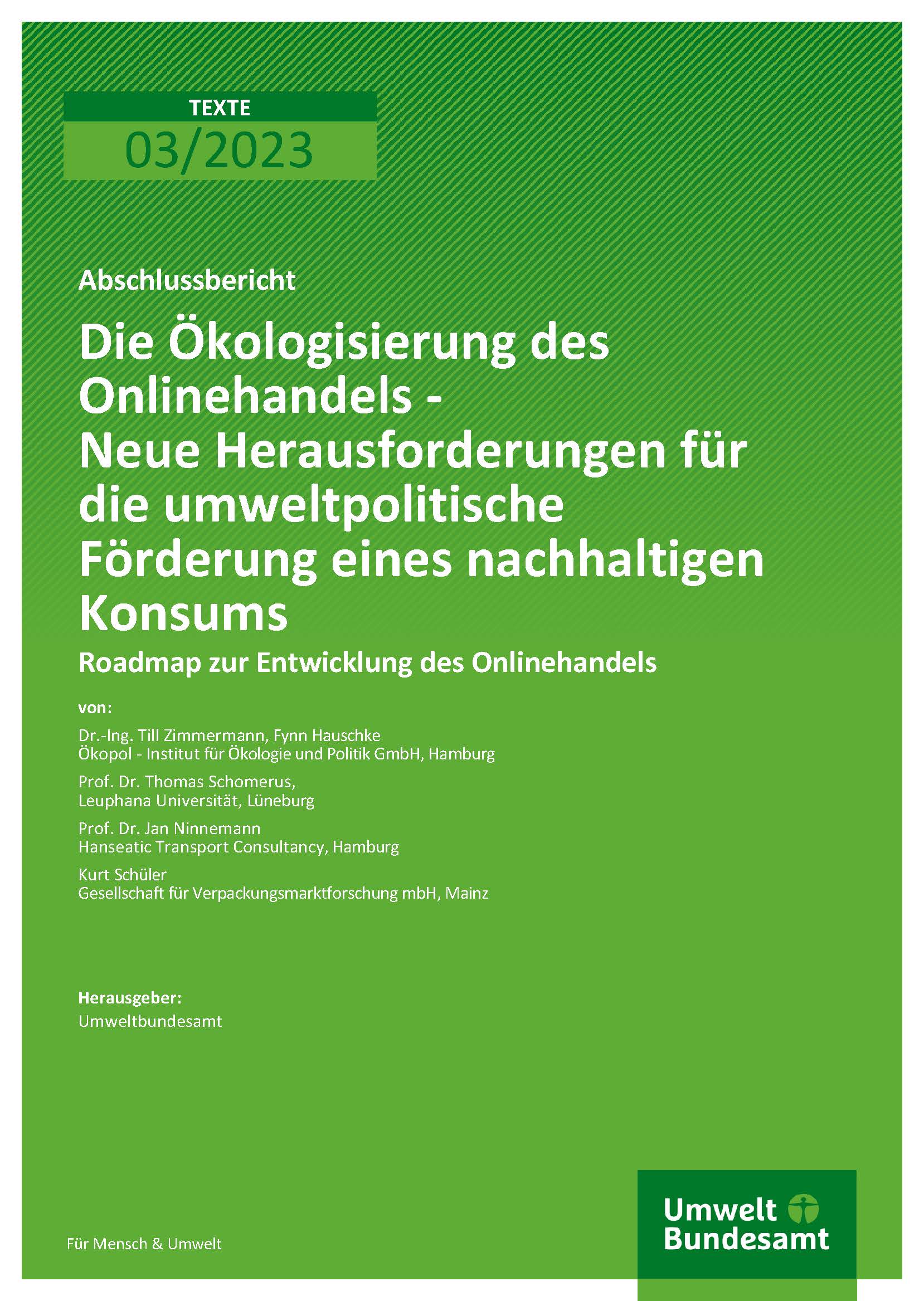 TEXTE
03/2023

Abschlussbericht

Die Ökologisierung des Onlinehandels - Neue Herausforderungen für die umweltpolitische Förderung eines nachhaltigen Konsums

Roadmap zur Entwicklung des Onlinehandels

von:

Dr.-Ing. Till Zimmermann, Fynn Hauschke
Ökopol - Institut für Ökologie und Politik GmbH, Hamburg

Prof. Dr. Thomas Schomerus,
Leuphana Universität, Lüneburg

Prof. Dr. Jan Ninnemann
Hanseatic Transport Consultancy, Hamburg

Kurt Schüler
Gesellschaft für Verpackungsmarktforschung mbH, Mainz

Herausgeber:
Umweltbundesamt

Für Mensch & Umwelt

Umwelt Bundesamt